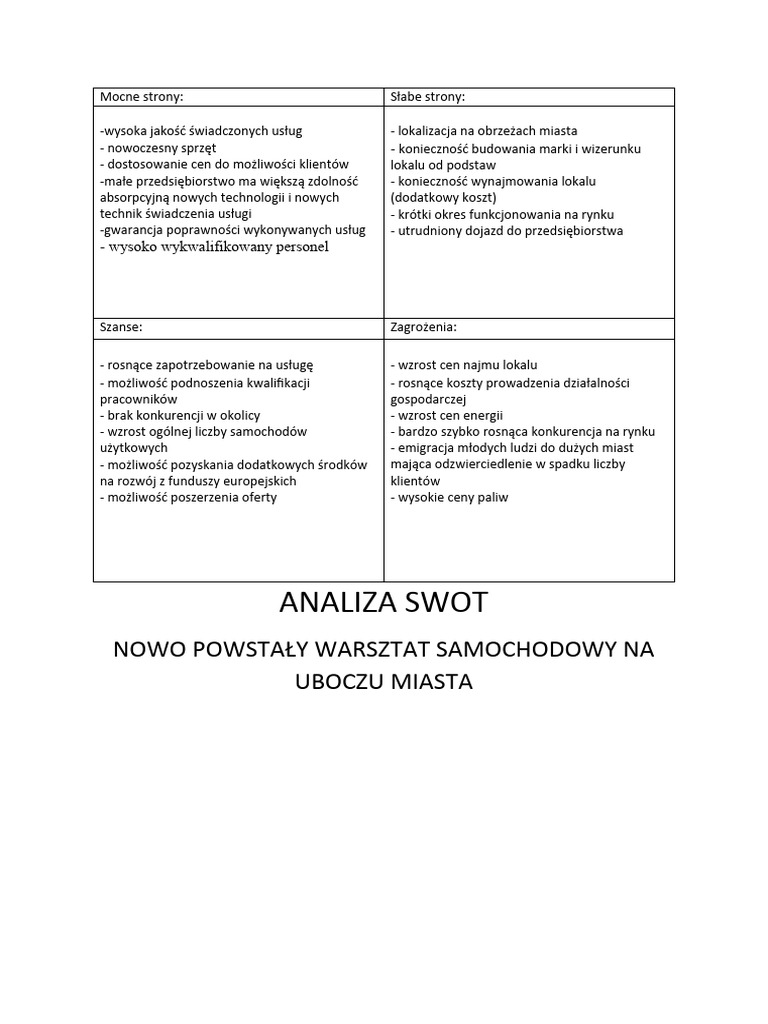 | Mocne strony: | Słabe strony: |
|---|---|
| -wysoka jakość świadczonych usług<br>- nowoczesny sprzęt<br>- dostosowanie cen do możliwości klientów<br>-małe przedsiębiorstwo ma większą zdolność absorpcyjną nowych technologii i nowych technik świadczenia usługi<br>-gwarancja poprawności wykonywanych usług<br>- wysoko wykwalifikowany personel | - lokalizacja na obrzeżach miasta<br>- konieczność budowania marki i wizerunku lokalu od podstaw<br>- konieczność wynajmowania lokalu (dodatkowy koszt)<br>- krótki okres funkcjonowania na rynku<br>- utrudniony dojazd do przedsiębiorstwa |
| Szanse: | Zagrożenia: |
| - rosnące zapotrzebowanie na usługę<br>- możliwość podnoszenia kwalifikacji pracowników<br>- brak konkurencji w okolicy<br>- wzrost ogólnej liczby samochodów użytkowych<br>- możliwość pozyskania dodatkowych środków na rozwój z funduszy europejskich<br>- możliwość poszerzenia oferty | - wzrost cen najmu lokalu<br>- rosnące koszty prowadzenia działalności gospodarczej<br>- wzrost cen energii<br>- bardzo szybko rosnąca konkurencja na rynku<br>- emigracja młodych ludzi do dużych miast mająca odzwierciedlenie w spadku liczby klientów<br>- wysokie ceny paliw |

ANALIZA SWOT

NOWO POWSTAŁY WARSZTAT SAMOCHODOWY NA UBOCZU MIASTA